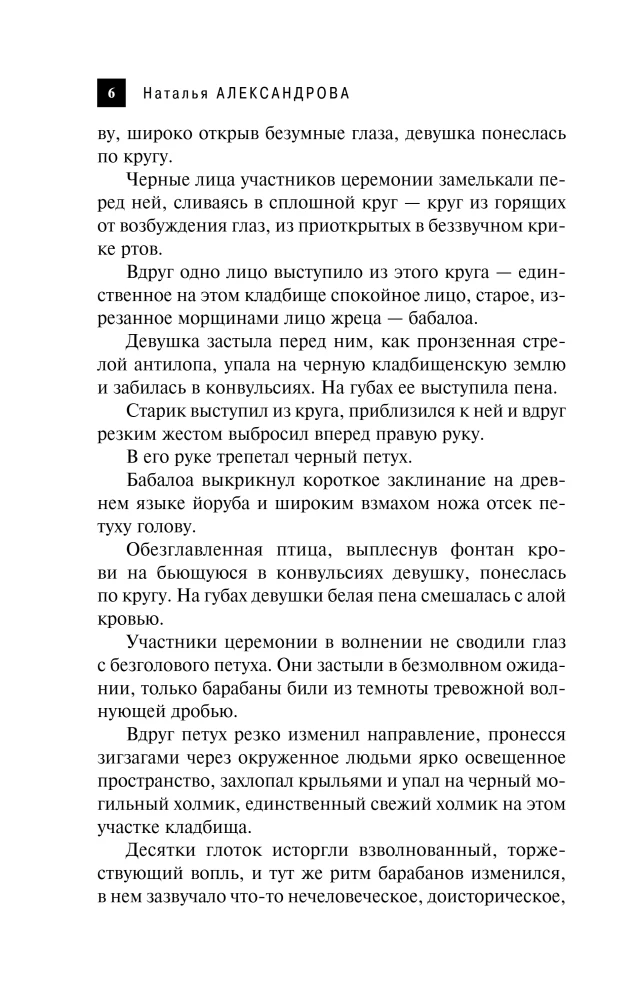 6 Наталья АЛЕКСАНДРОВА

ву, широко открыв безумные глаза, девушка понеслась по кругу.

Черные лица участников церемонии замелькали перед ней, сливаясь в сплошной круг — круг из горящих от возбуждения глаз, из приоткрытых в беззвучном крике ртов.

Вдруг одно лицо выступило из этого круга — единственное на этом кладбище спокойное лицо, старое, изрезанное морщинами лицо жреца — бабалоа.

Девушка застыла перед ним, как пронзенная стрелой антилопа, упала на черную кладбищенскую землю и забилась в конвульсиях. На губах ее выступила пена.

Старик выступил из круга, приблизился к ней и вдруг резким жестом выбросил вперед правую руку.

В его руке трепетал черный петух.

Бабалоа выкрикнул короткое заклинание на древнем языке йоруба и широким взмахом ножа отсек петуху голову.

Обезглавленная птица, выплеснув фонтан крови на бьющуюся в конвульсиях девушку, понеслась по кругу. На губах девушки белая пена смешалась с алой кровью.

Участники церемонии в волнении не сводили глаз с безголового петуха. Они застыли в безмолвном ожидании, только барабаны били из темноты тревожной волнующей дробью.

Вдруг петух резко изменил направление, пронесся зигзагами через окруженное людьми ярко освещенное пространство, захлопал крыльями и упал на черный могильный холмик, единственный свежий холмик на этом участке кладбища.

Десятки глоток исторгли взволнованный, торжествующий вопль, и тут же ритм барабанов изменился, в нем зазвучало что-то нечеловеческое, доисторическое,